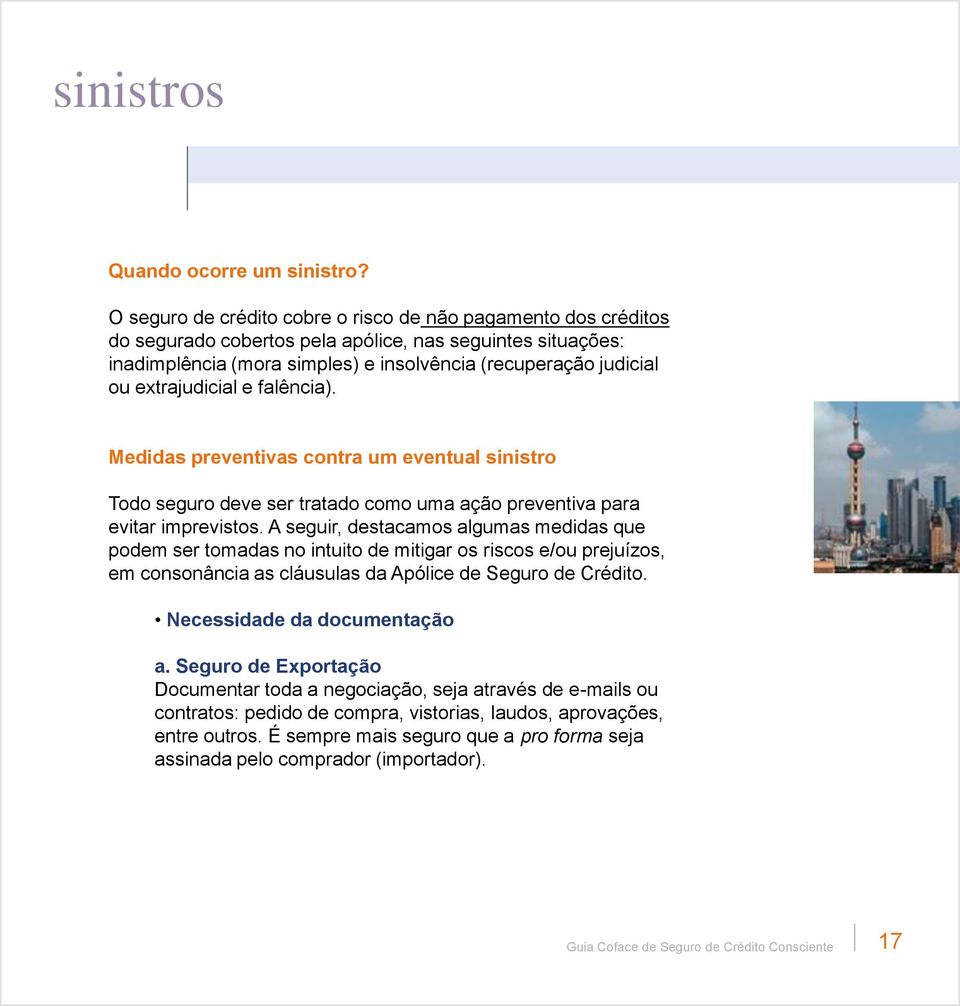 sinistros

Quando ocorre um sinistro?

O seguro de crédito cobre o risco de não pagamento dos créditos do segurado cobertos pela apólice, nas seguintes situações: inadimplência (mora simples) e insolvência (recuperação judicial ou extrajudicial e falência).

Medidas preventivas contra um eventual sinistro

Todo seguro deve ser tratado como uma ação preventiva para evitar imprevistos. A seguir, destacamos algumas medidas que podem ser tomadas no intuito de mitigar os riscos e/ou prejuízos, em consonância as cláusulas da Apólice de Seguro de Crédito.

• Necessidade da documentação

a. Seguro de Exportação
Documentar toda a negociação, seja através de e-mails ou contratos: pedido de compra, vistorias, laudos, aprovações, entre outros. É sempre mais seguro que a pro forma seja assinada pelo comprador (importador).

Guia Coface de Seguro de Crédito Consciente 17